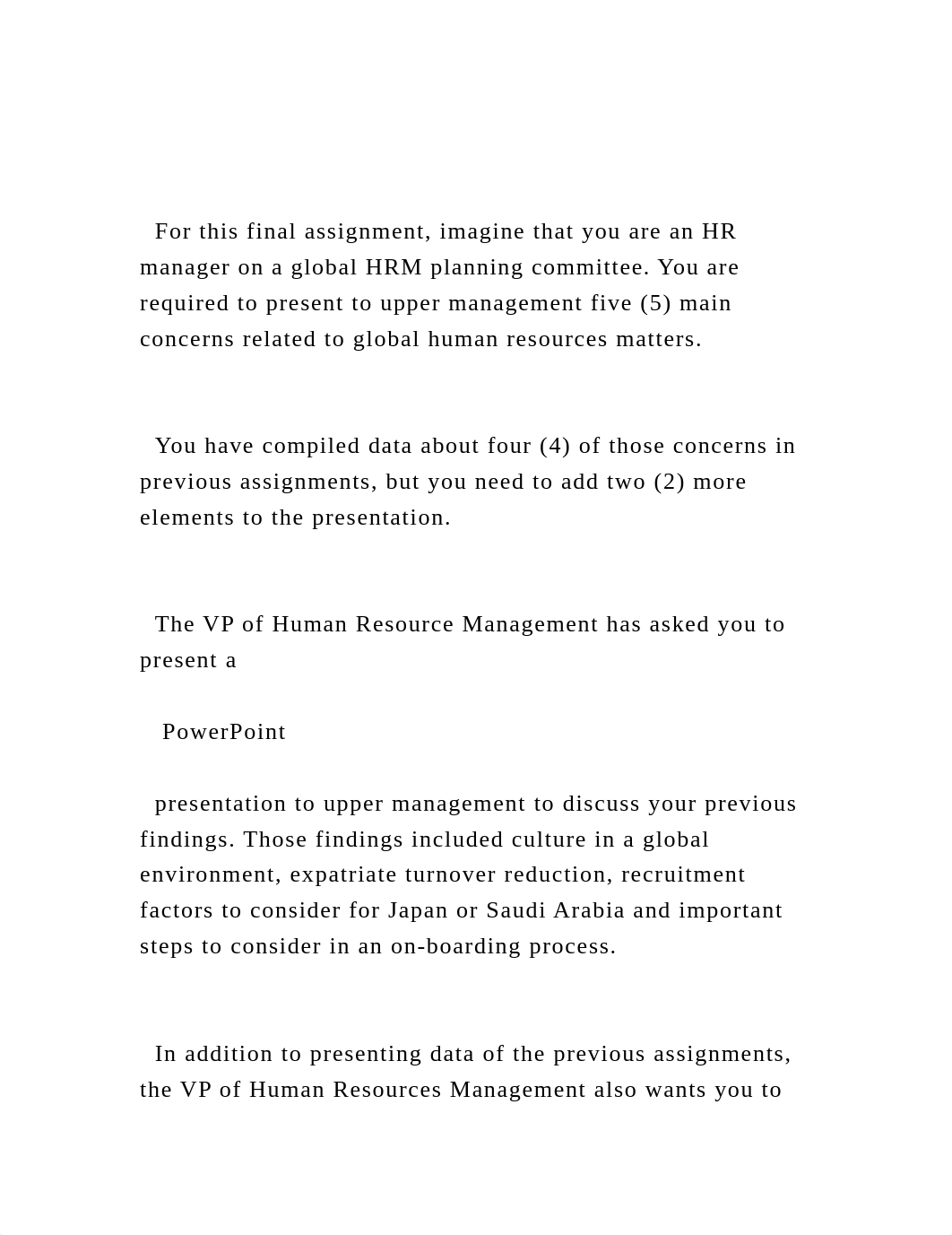 For this final assignment, imagine that you are an HR manager on a global HRM planning committee. You are required to present to upper management five (5) main concerns related to global human resources matters.

You have compiled data about four (4) of those concerns in previous assignments, but you need to add two (2) more elements to the presentation.

The VP of Human Resource Management has asked you to present a

PowerPoint

presentation to upper management to discuss your previous findings. Those findings included culture in a global environment, expatriate turnover reduction, recruitment factors to consider for Japan or Saudi Arabia and important steps to consider in an on-boarding process.

In addition to presenting data of the previous assignments, the VP of Human Resources Management also wants you to